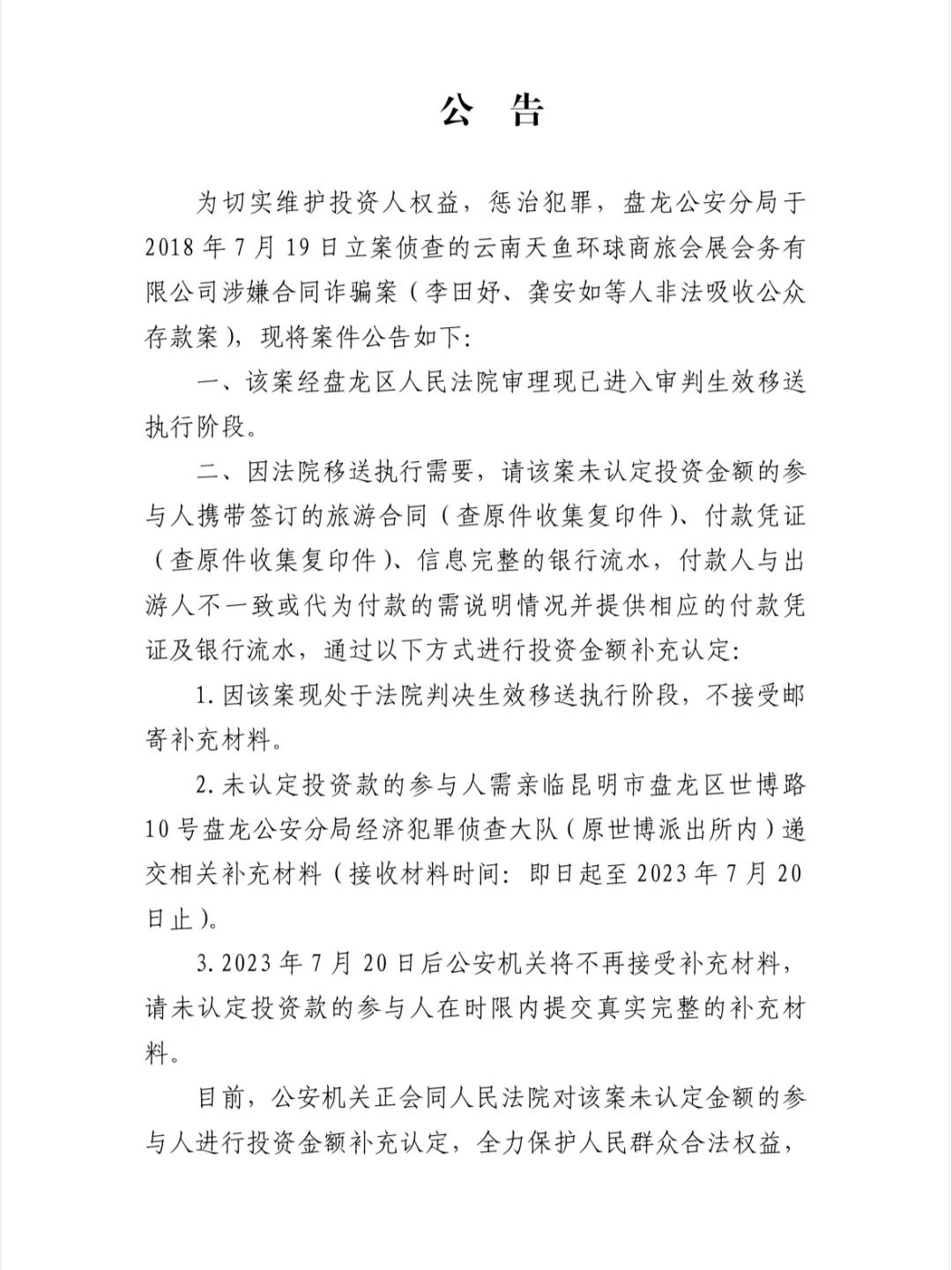 公 告

为切实维护投资人权益，惩治犯罪，盘龙公安分局于2018年7月19日立案侦查的云南天鱼环球商旅会展会务有限公司涉嫌合同诈骗案（李田妤、龚安如等人非法吸收公众存款案），现将案件公告如下：

一、该案经盘龙区人民法院审理现已进入审判生效移送执行阶段。

二、因法院移送执行需要，请该案未认定投资金额的参与人携带签订的旅游合同（查原件收集复印件）、付款凭证（查原件收集复印件）、信息完整的银行流水，付款人与出游人不一致或代为付款的需说明情况并提供相应的付款凭证及银行流水，通过以下方式进行投资金额补充认定：

1.因该案现处于法院判决生效移送执行阶段，不接受邮寄补充材料。

2.未认定投资款的参与人需亲临昆明市盘龙区世博路10号盘龙公安分局经济犯罪侦查大队（原世博派出所内）递交相关补充材料（接收材料时间：即日起至2023年7月20日止）。

3.2023年7月20日后公安机关将不再接受补充材料，请未认定投资款的参与人在时限内提交真实完整的补充材料。

目前，公安机关正会同人民法院对该案未认定金额的参与人进行投资金额补充认定，全力保护人民群众合法权益，